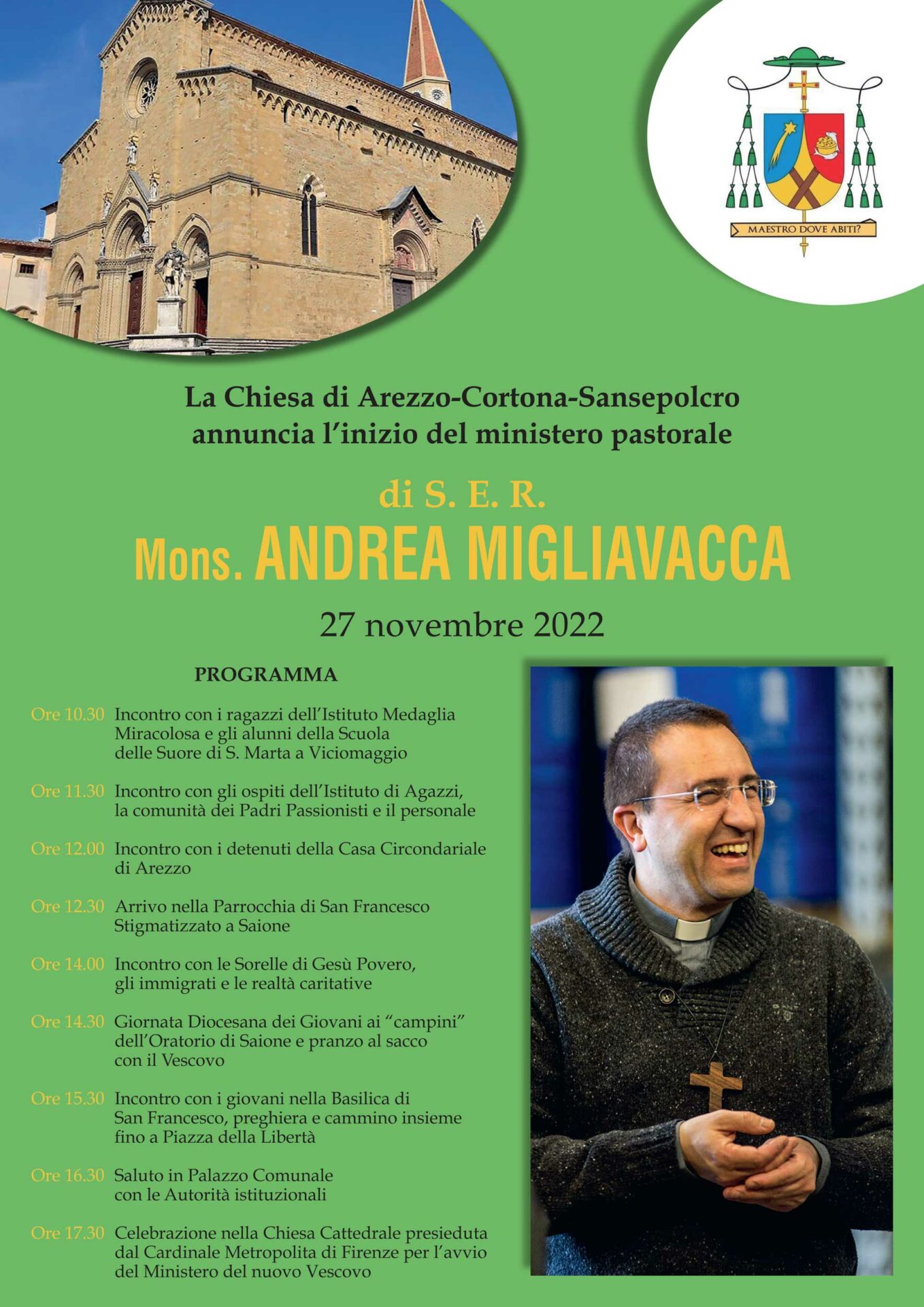 MAESTRO DOVE ABITI?

La Chiesa di Arezzo-Cortona-Sansepolcro annuncia l'inizio del ministero pastorale

di S. E. R.

Mons. ANDREA MIGLIAVACCA

27 novembre 2022

PROGRAMMA

Ore 10.30 Incontro con i ragazzi dell'Istituto Medaglia Miracolosa e gli alunni della Scuola delle Suore di S. Marta a Viciomaggio

Ore 11.30 Incontro con gli ospiti dell'Istituto di Agazzi, la comunità dei Padri Passionisti e il personale

Ore 12.00 Incontro con i detenuti della Casa Circondariale di Arezzo

Ore 12.30 Arrivo nella Parrocchia di San Francesco Stigmatizzato a Saione

Ore 14.00 Incontro con le Sorelle di Gesù Povero, gli immigrati e le realtà caritative

Ore 14.30 Giornata Diocesana dei Giovani ai "campini" dell'Oratorio di Saione e pranzo al sacco con il Vescovo

Ore 15.30 Incontro con i giovani nella Basilica di San Francesco, preghiera e cammino insieme fino a Piazza della Libertà

Ore 16.30 Saluto in Palazzo Comunale con le Autorità istituzionali

Ore 17.30 Celebrazione nella Chiesa Cattedrale presieduta dal Cardinale Metropolita di Firenze per l'avvio del Ministero del nuovo Vescovo